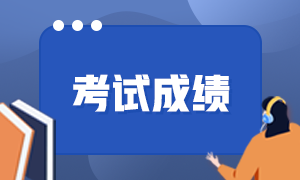 考试成绩